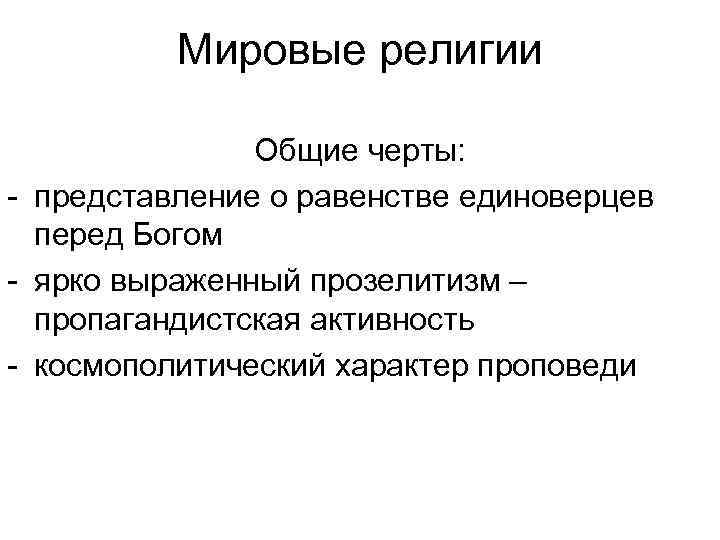 Мировые религии

Общие черты:

- представление о равенстве единоверцев перед Богом
- ярко выраженный прозелитизм – пропагандистская активность
- космополитический характер проповеди